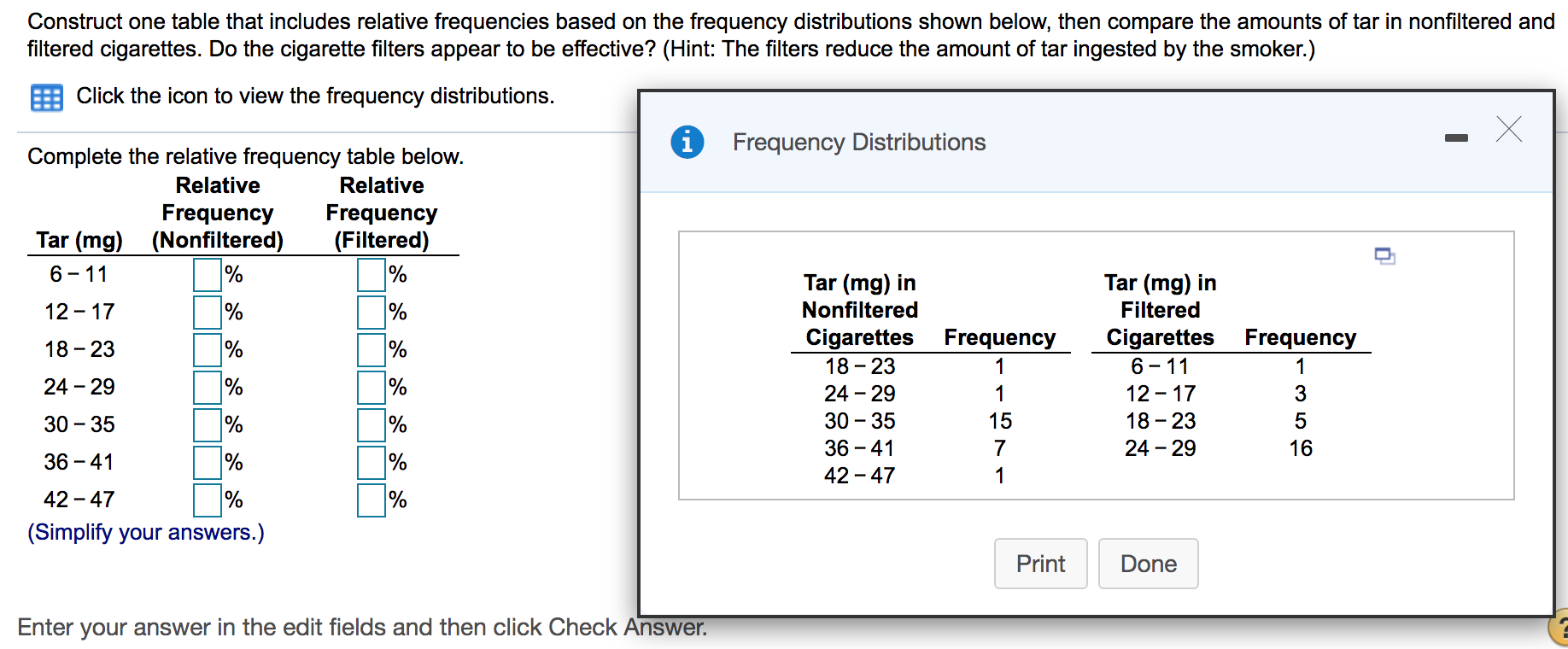 Construct one table that includes relative frequencies based on the frequency distributions shown below, then compare the amounts of tar in nonfiltered and filtered cigarettes. Do the cigarette filters appear to be effective? (Hint: The filters reduce the amount of tar ingested by the smoker.)

Click the icon to view the frequency distributions.

Complete the relative frequency table below.

| Tar (mg) | Relative Frequency (Nonfiltered) | Relative Frequency (Filtered) |
|---|---|---|
| 6 – 11 | % | % |
| 12 – 17 | % | % |
| 18 – 23 | % | % |
| 24 – 29 | % | % |
| 30 – 35 | % | % |
| 36 – 41 | % | % |
| 42 – 47 | % | % |

(Simplify your answers.)

Enter your answer in the edit fields and then click Check Answer.

Frequency Distributions

| Tar (mg) in Nonfiltered Cigarettes | Frequency | Tar (mg) in Filtered Cigarettes | Frequency |
|---|---|---|---|
| 18 – 23 | 1 | 6 – 11 | 1 |
| 24 – 29 | 1 | 12 – 17 | 3 |
| 30 – 35 | 15 | 18 – 23 | 5 |
| 36 – 41 | 7 | 24 – 29 | 16 |
| 42 – 47 | 1 | | |

Print Done